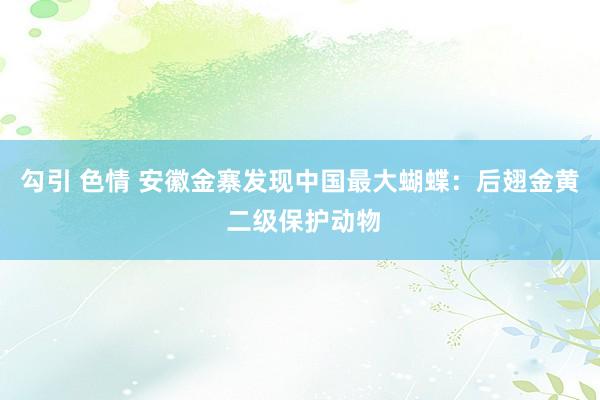 勾引 色情 安徽金寨发现中国最大蝴蝶：后翅金黄 二级保护动物